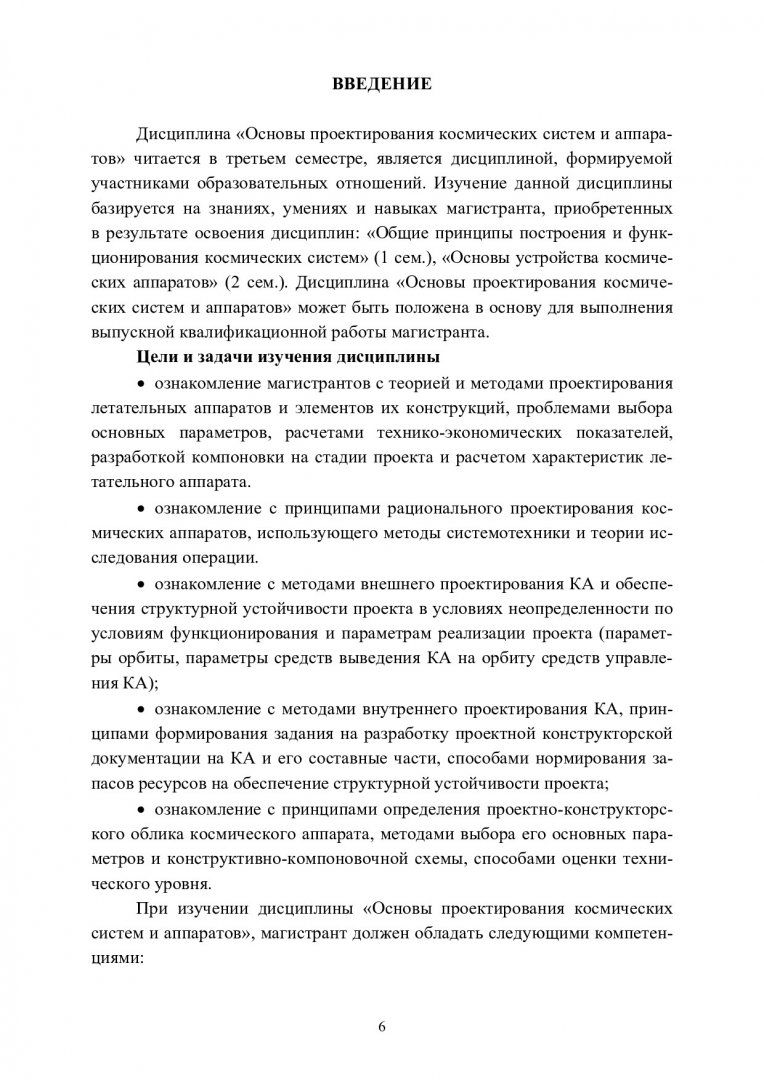 ВВЕДЕНИЕ

Дисциплина «Основы проектирования космических систем и аппаратов» читается в третьем семестре, является дисциплиной, формируемой участниками образовательных отношений. Изучение данной дисциплины базируется на знаниях, умениях и навыках магистранта, приобретенных в результате освоения дисциплин: «Общие принципы построения и функционирования космических систем» (1 сем.), «Основы устройства космических аппаратов» (2 сем.). Дисциплина «Основы проектирования космических систем и аппаратов» может быть положена в основу для выполнения выпускной квалификационной работы магистранта.

Цели и задачи изучения дисциплины

• ознакомление магистрантов с теорией и методами проектирования летательных аппаратов и элементов их конструкций, проблемами выбора основных параметров, расчетами технико-экономических показателей, разработкой компоновки на стадии проекта и расчетом характеристик летательного аппарата.

• ознакомление с принципами рационального проектирования космических аппаратов, использующего методы системотехники и теории исследования операции.

• ознакомление с методами внешнего проектирования КА и обеспечения структурной устойчивости проекта в условиях неопределенности по условиям функционирования и параметрам реализации проекта (параметры орбиты, параметры средств выведения КА на орбиту средств управления КА);

• ознакомление с методами внутреннего проектирования КА, принципами формирования задания на разработку проектной конструкторской документации на КА и его составные части, способами нормирования запасов ресурсов на обеспечение структурной устойчивости проекта;

• ознакомление с принципами определения проектно-конструкторского облика космического аппарата, методами выбора его основных параметров и конструктивно-компоновочной схемы, способами оценки технического уровня.

При изучении дисциплины «Основы проектирования космических систем и аппаратов», магистрант должен обладать следующими компетенциями:

6